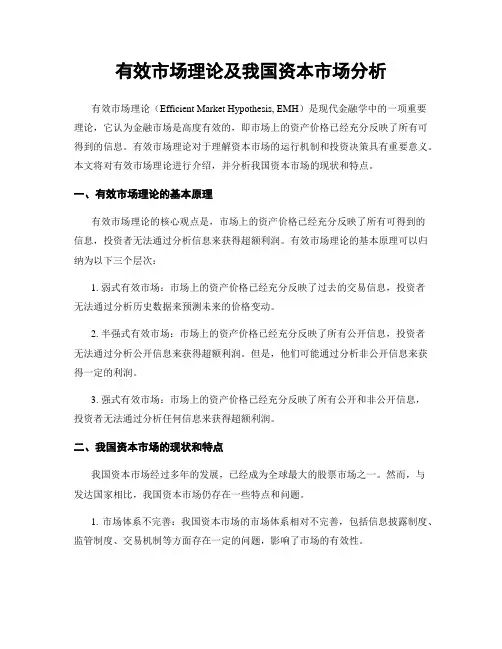 有效市场理论及我国资本市场分析

有效市场理论（Efficient Market Hypothesis, EMH）是现代金融学中的一项重要理论，它认为金融市场是高度有效的，即市场上的资产价格已经充分反映了所有可得到的信息。有效市场理论对于理解资本市场的运行机制和投资决策具有重要意义。本文将对有效市场理论进行介绍，并分析我国资本市场的现状和特点。

一、有效市场理论的基本原理

有效市场理论的核心观点是，市场上的资产价格已经充分反映了所有可得到的信息，投资者无法通过分析信息来获得超额利润。有效市场理论的基本原理可以归纳为以下三个层次：

1. 弱式有效市场：市场上的资产价格已经充分反映了过去的交易信息，投资者无法通过分析历史数据来预测未来的价格变动。

2. 半强式有效市场：市场上的资产价格已经充分反映了所有公开信息，投资者无法通过分析公开信息来获得超额利润。但是，他们可能通过分析非公开信息来获得一定的利润。

3. 强式有效市场：市场上的资产价格已经充分反映了所有公开和非公开信息，投资者无法通过分析任何信息来获得超额利润。

二、我国资本市场的现状和特点

我国资本市场经过多年的发展，已经成为全球最大的股票市场之一。然而，与发达国家相比，我国资本市场仍存在一些特点和问题。

1. 市场体系不完善：我国资本市场的市场体系相对不完善，包括信息披露制度、监管制度、交易机制等方面存在一定的问题，影响了市场的有效性。